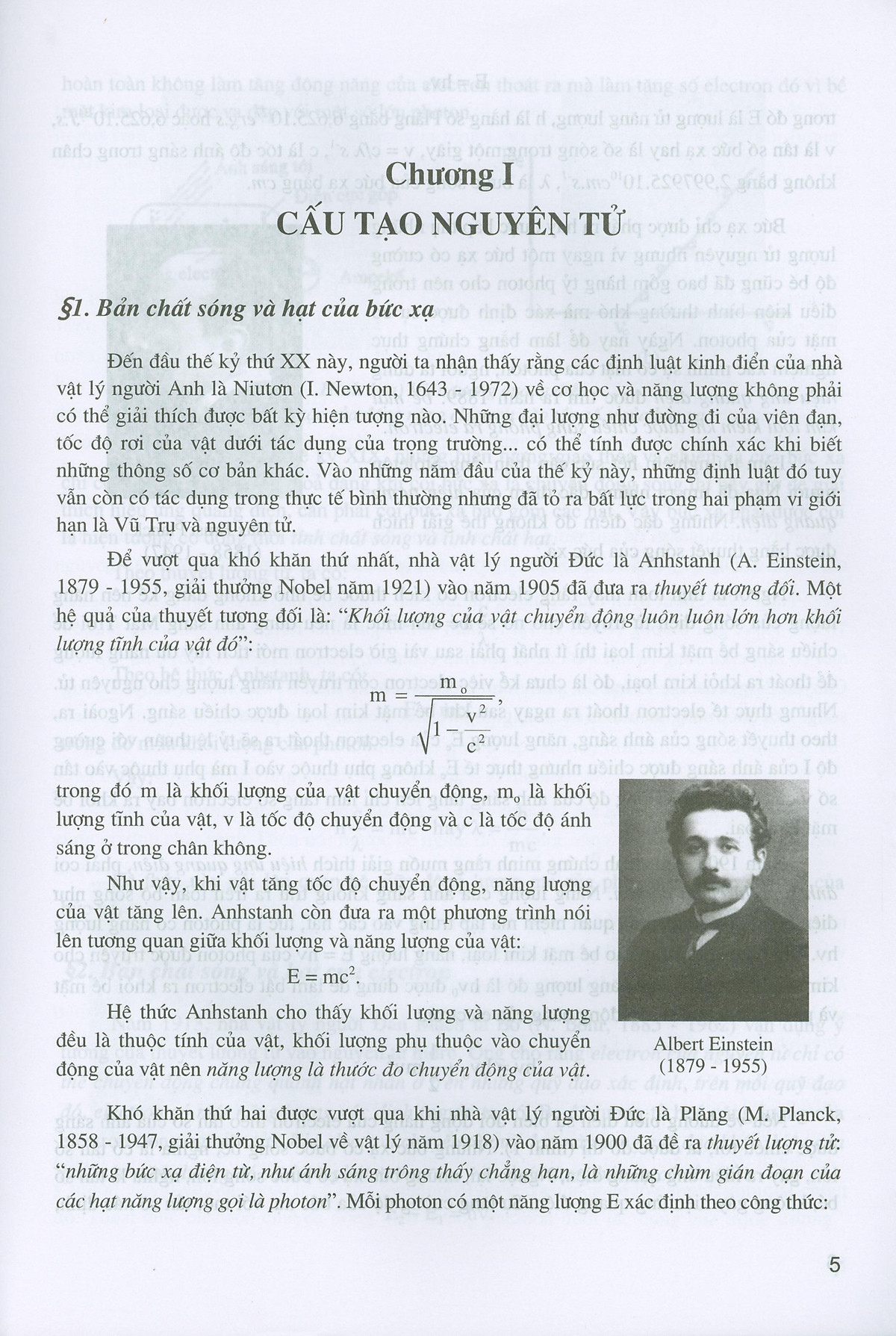 Chương I

CẤU TẠO NGUYÊN TỬ

§1. Bản chất sóng và hạt của bức xạ

Đến đầu thế kỷ thứ XX này, người ta nhận thấy rằng các định luật kinh điển của nhà vật lý người Anh là Niutơn (I. Newton, 1643 - 1972) về cơ học và năng lượng không phải có thể giải thích được bất kỳ hiện tượng nào. Những đại lượng như đường đi của viên đạn, tốc độ rơi của vật dưới tác dụng của trọng trường... có thể tính được chính xác khi biết những thông số cơ bản khác. Vào những năm đầu của thế kỷ này, những định luật đó tuy vẫn còn có tác dụng trong thực tế bình thường nhưng đã tỏ ra bất lực trong hai phạm vi giới hạn là Vũ Trụ và nguyên tử.

Để vượt qua khó khăn thứ nhất, nhà vật lý người Đức là Anhstanh (A. Einstein, 1879 - 1955, giải thưởng Nobel năm 1921) vào năm 1905 đã đưa ra thuyết tương đối. Một hệ quả của thuyết tương đối là: "Khối lượng của vật chuyển động luôn luôn lớn hơn khối lượng tĩnh của vật đó":

$m = \frac{m_o}{\sqrt{1 - \frac{v^2}{c^2}}}$,

trong đó m là khối lượng của vật chuyển động, $m_o$ là khối lượng tĩnh của vật, v là tốc độ chuyển động và c là tốc độ ánh sáng ở trong chân không.

Như vậy, khi vật tăng tốc độ chuyển động, năng lượng của vật tăng lên. Anhstanh còn đưa ra một phương trình nói lên tương quan giữa khối lượng và năng lượng của vật:

$E = mc^2$.

Hệ thức Anhstanh cho thấy khối lượng và năng lượng đều là thuộc tính của vật, khối lượng phụ thuộc vào chuyển động của vật nên năng lượng là thước đo chuyển động của vật.

Albert Einstein
(1879 - 1955)

Khó khăn thứ hai được vượt qua khi nhà vật lý người Đức là Plăng (M. Planck, 1858 - 1947, giải thưởng Nobel về vật lý năm 1918) vào năm 1900 đã đề ra thuyết lượng tử: "những bức xạ điện từ, như ánh sáng trông thấy chẳng hạn, là những chùm gián đoạn của các hạt năng lượng gọi là photon". Mỗi photon có một năng lượng E xác định theo công thức:

5